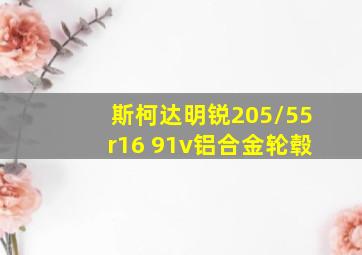 斯柯达明锐205/55 r16 91v铝合金轮毂